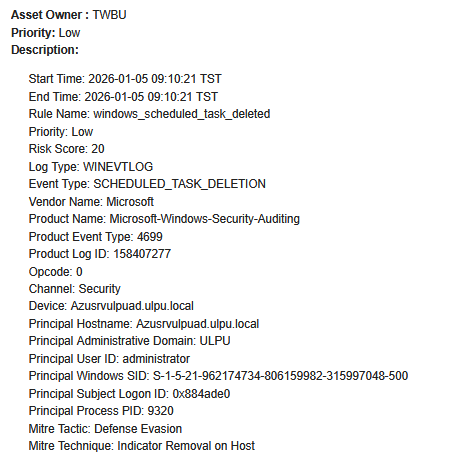 Asset Owner : TWBU
Priority: Low
Description:

Start Time: 2026-01-05 09:10:21 TST
End Time: 2026-01-05 09:10:21 TST
Rule Name: windows_scheduled_task_deleted
Priority: Low
Risk Score: 20
Log Type: WINEVTLOG
Event Type: SCHEDULED_TASK_DELETION
Vendor Name: Microsoft
Product Name: Microsoft-Windows-Security-Auditing
Product Event Type: 4699
Product Log ID: 158407277
Opcode: 0
Channel: Security
Device: Azusrvulpuad.ulpu.local
Principal Hostname: Azusrvulpuad.ulpu.local
Principal Administrative Domain: ULPU
Principal User ID: administrator
Principal Windows SID: S-1-5-21-962174734-806159982-315997048-500
Principal Subject Logon ID: 0x884ade0
Principal Process PID: 9320
Mitre Tactic: Defense Evasion
Mitre Technique: Indicator Removal on Host